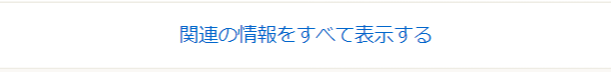 関連の情報をすべて表示する